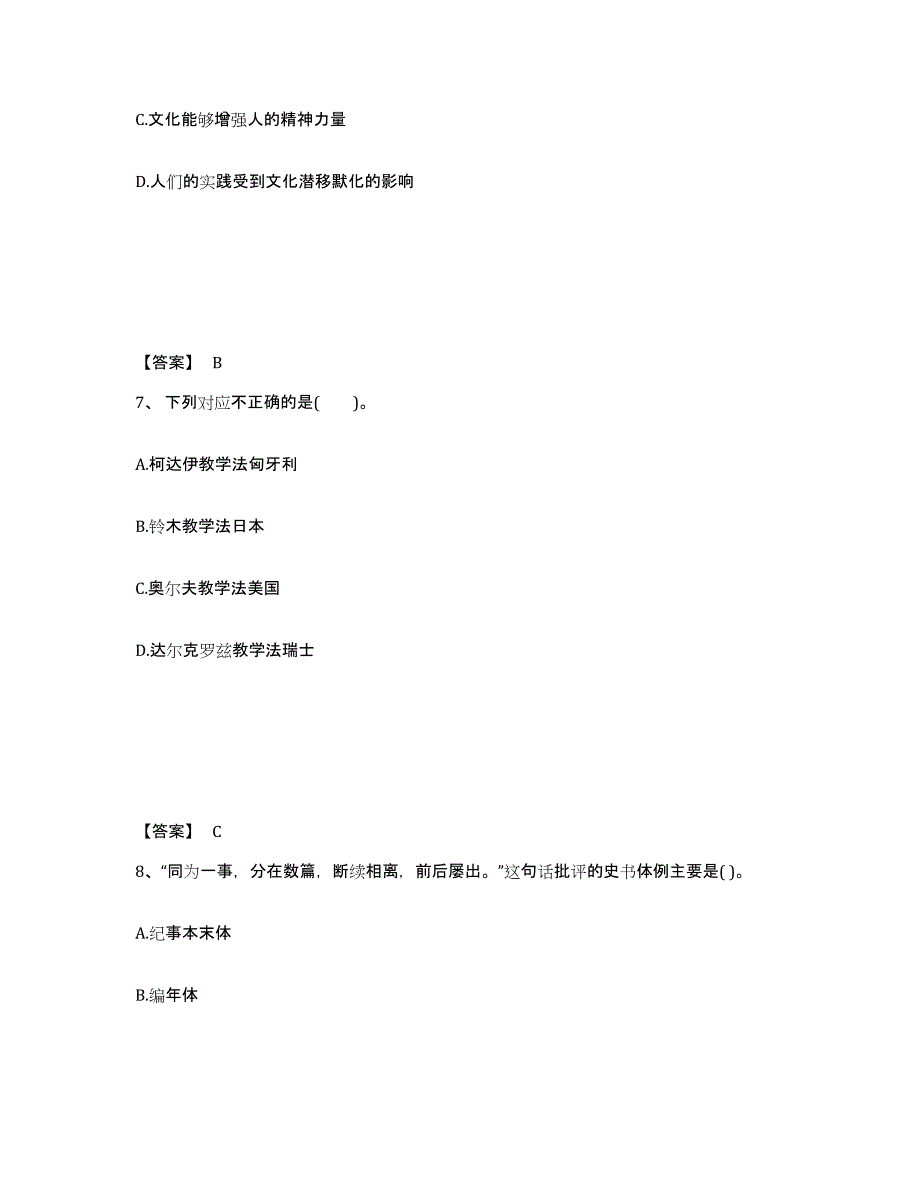 C.文化能够增强人的精神力量

D.人们的实践受到文化潜移默化的影响

【答案】 B

7、 下列对应不正确的是(　　)。

A.柯达伊教学法匈牙利

B.铃木教学法日本

C.奥尔夫教学法美国

D.达尔克罗兹教学法瑞士

【答案】 C

8、“同为一事，分在数篇，断续相离，前后屡出。”这句话批评的史书体例主要是( )。

A.纪事本末体

B.编年体